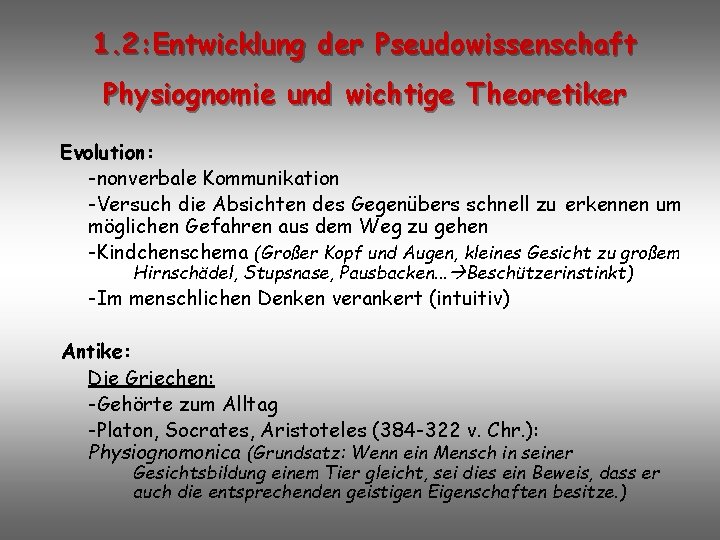 1.2:Entwicklung der Pseudowissenschaft

Physiognomie und wichtige Theoretiker

Evolution:

-nonverbale Kommunikation

-Versuch die Absichten des Gegenübers schnell zu erkennen um möglichen Gefahren aus dem Weg zu gehen

-Kindchenschema (Großer Kopf und Augen, kleines Gesicht zu großem Hirnschädel, Stupsnase, Pausbacken...→Beschützerinstinkt)

-Im menschlichen Denken verankert (intuitiv)

Antike:

Die Griechen:

-Gehörte zum Alltag

-Platon, Socrates, Aristoteles (384-322 v. Chr.): Physiognomonica (Grundsatz: Wenn ein Mensch in seiner Gesichtsbildung einem Tier gleicht, sei dies ein Beweis, dass er auch die entsprechenden geistigen Eigenschaften besitze.)